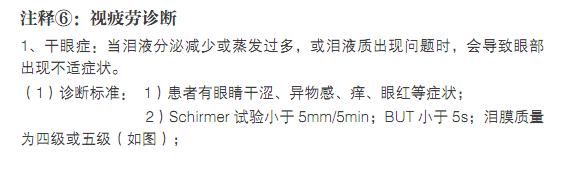 注释⑥：视疲劳诊断

1、干眼症：当泪液分泌减少或蒸发过多，或泪液质出现问题时，会导致眼部出现不适症状。

（1）诊断标准： 1）患者有眼睛干涩、异物感、痒、眼红等症状；

2）Schirmer 试验小于 5mm/5min；BUT 小于 5s；泪膜质量为四级或五级（如图）；